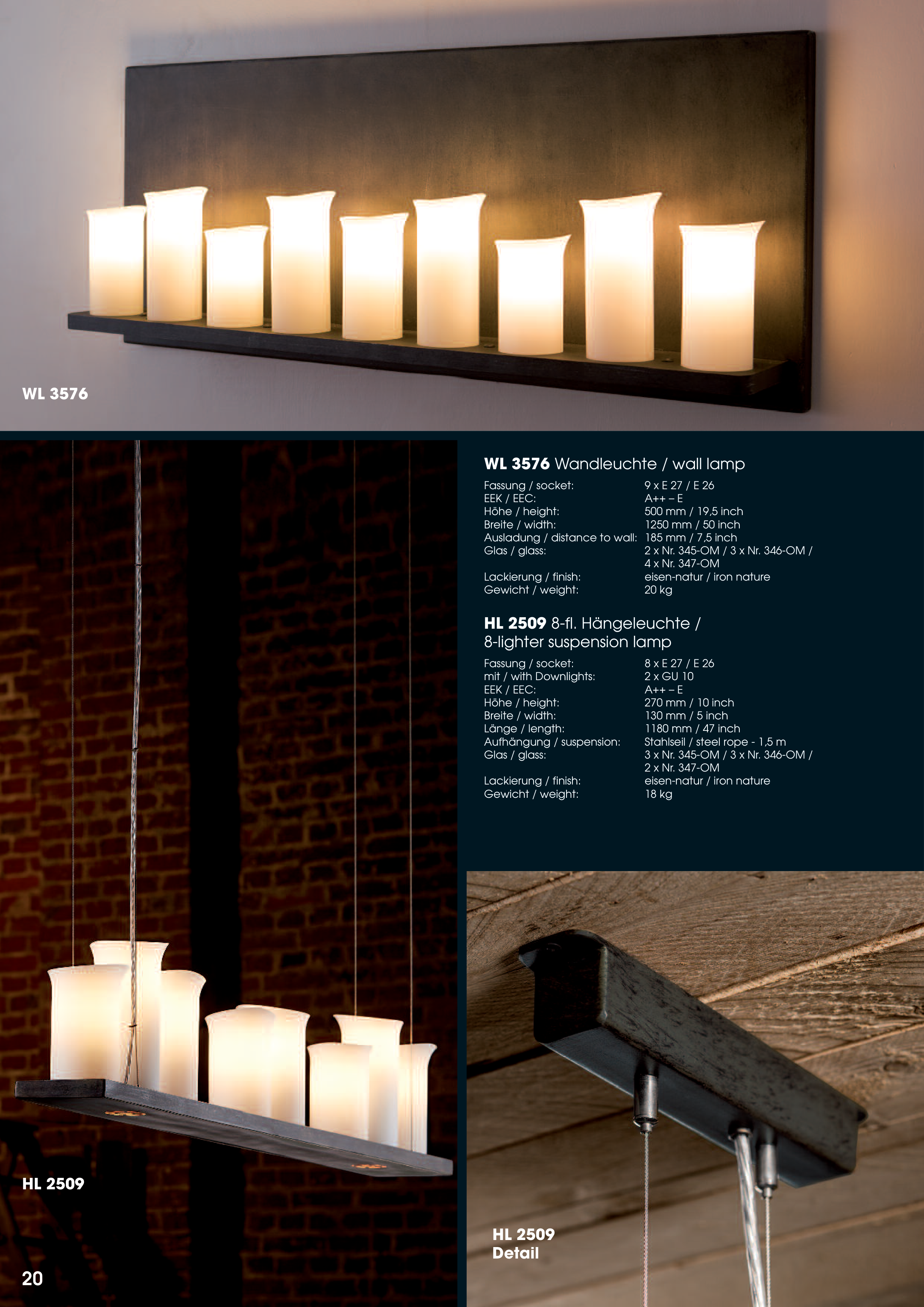 WL 3576

WL 3576 Wandleuchte / wall lamp

Fassung / socket: 9 x E 27 / E 26
EEK / EEC: A++ – E
Höhe / height: 500 mm / 19,5 inch
Breite / width: 1250 mm / 50 inch
Ausladung / distance to wall: 185 mm / 7,5 inch
Glas / glass: 2 x Nr. 345-OM / 3 x Nr. 346-OM / 4 x Nr. 347-OM
Lackierung / finish: eisen-natur / iron nature
Gewicht / weight: 20 kg

HL 2509 8-fl. Hängeleuchte / 8-lighter suspension lamp

Fassung / socket: 8 x E 27 / E 26
mit / with Downlights: 2 x GU 10
EEK / EEC: A++ – E
Höhe / height: 270 mm / 10 inch
Breite / width: 130 mm / 5 inch
Länge / length: 1180 mm / 47 inch
Aufhängung / suspension: Stahlseil / steel rope - 1,5 m
Glas / glass: 3 x Nr. 345-OM / 3 x Nr. 346-OM / 2 x Nr. 347-OM
Lackierung / finish: eisen-natur / iron nature
Gewicht / weight: 18 kg

HL 2509

HL 2509
Detail

20